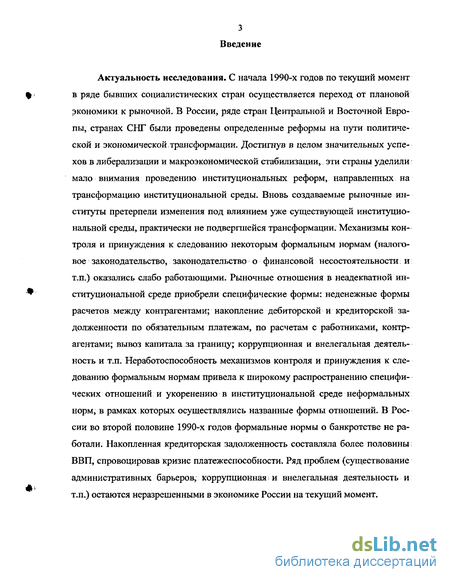 3

Введение

Актуальность исследования. С начала 1990-х годов по текущий момент в ряде бывших социалистических стран осуществляется переход от плановой экономики к рыночной. В России, ряде стран Центральной и Восточной Европы, странах СНГ были проведены определенные реформы на пути политической и экономической трансформации. Достигнув в целом значительных успехов в либерализации и макроэкономической стабилизации, эти страны уделили мало внимания проведению институциональных реформ, направленных на трансформацию институциональной среды. Вновь создаваемые рыночные институты претерпели изменения под влиянием уже существующей институциональной среды, практически не подвергшейся трансформации. Механизмы контроля и принуждения к следованию некоторым формальным нормам (налоговое законодательство, законодательство о финансовой несостоятельности и т.п.) оказались слабо работающими. Рыночные отношения в неадекватной институциональной среде приобрели специфические формы: неденежные формы расчетов между контрагентами; накопление дебиторской и кредиторской задолженности по обязательным платежам, по расчетам с работниками, контрагентами; вывоз капитала за границу; коррупционная и внелегальная деятельность и т.п. Неработоспособность механизмов контроля и принуждения к следованию формальным нормам привела к широкому распространению специфических отношений и укоренению в институциональной среде неформальных норм, в рамках которых осуществлялись названные формы отношений. В России во второй половине 1990-х годов формальные нормы о банкротстве не работали. Накопленная кредиторская задолженность составляла более половины ВВП, спровоцировав кризис платежеспособности. Ряд проблем (существование административных барьеров, коррупционная и внелегальная деятельность и т.п.) остаются неразрешенными в экономике России на текущий момент.

dsLib.net
библиотека диссертаций